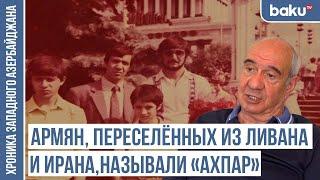 ХРОНИКА ЗАПАДНОГО АЗЕРБАЙДЖАНА

baku TV

АРМЯН, ПЕРЕСЕЛЁННЫХ ИЗ ЛИВАНА И ИРАНА,НАЗЫВАЛИ «АХПАР»